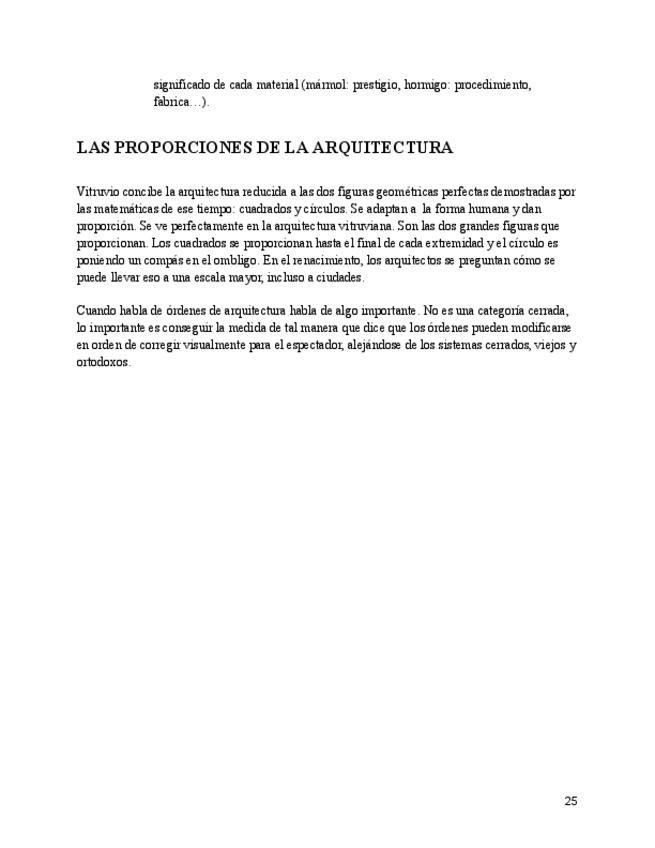 significado de cada material (mármol: prestigio, hormigo: procedimiento, fabrica…).

LAS PROPORCIONES DE LA ARQUITECTURA

Vitruvio concibe la arquitectura reducida a las dos figuras geométricas perfectas demostradas por las matemáticas de ese tiempo: cuadrados y círculos. Se adaptan a la forma humana y dan proporción. Se ve perfectamente en la arquitectura vitruviana. Son las dos grandes figuras que proporcionan. Los cuadrados se proporcionan hasta el final de cada extremidad y el círculo es poniendo un compás en el ombligo. En el renacimiento, los arquitectos se preguntan cómo se puede llevar eso a una escala mayor, incluso a ciudades.

Cuando habla de órdenes de arquitectura habla de algo importante. No es una categoría cerrada, lo importante es conseguir la medida de tal manera que dice que los órdenes pueden modificarse en orden de corregir visualmente para el espectador, alejándose de los sistemas cerrados, viejos y ortodoxos.

25